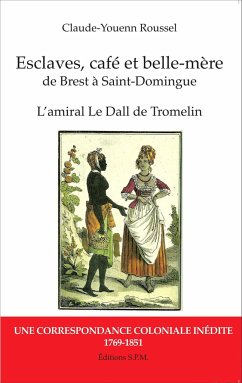 Claude-Youenn Roussel

Esclaves, café et belle-mère
de Brest à Saint-Domingue

L'amiral Le Dall de Tromelin

UNE CORRESPONDANCE COLONIALE INÉDITE
1769-1851

Éditions S.P.M.